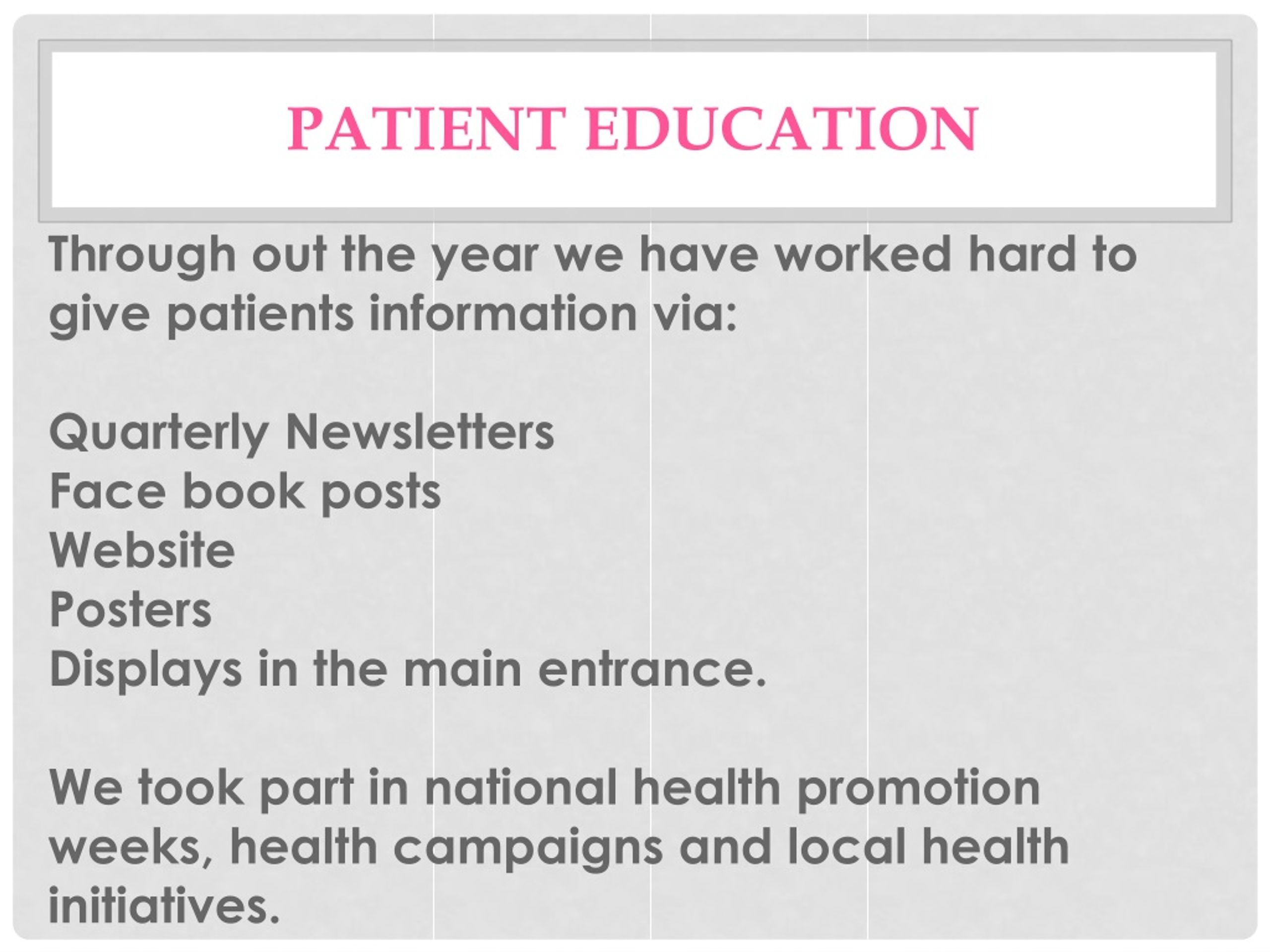 PATIENT EDUCATION

Through out the year we have worked hard to give patients information via:

Quarterly Newsletters
Face book posts
Website
Posters
Displays in the main entrance.

We took part in national health promotion weeks, health campaigns and local health initiatives.